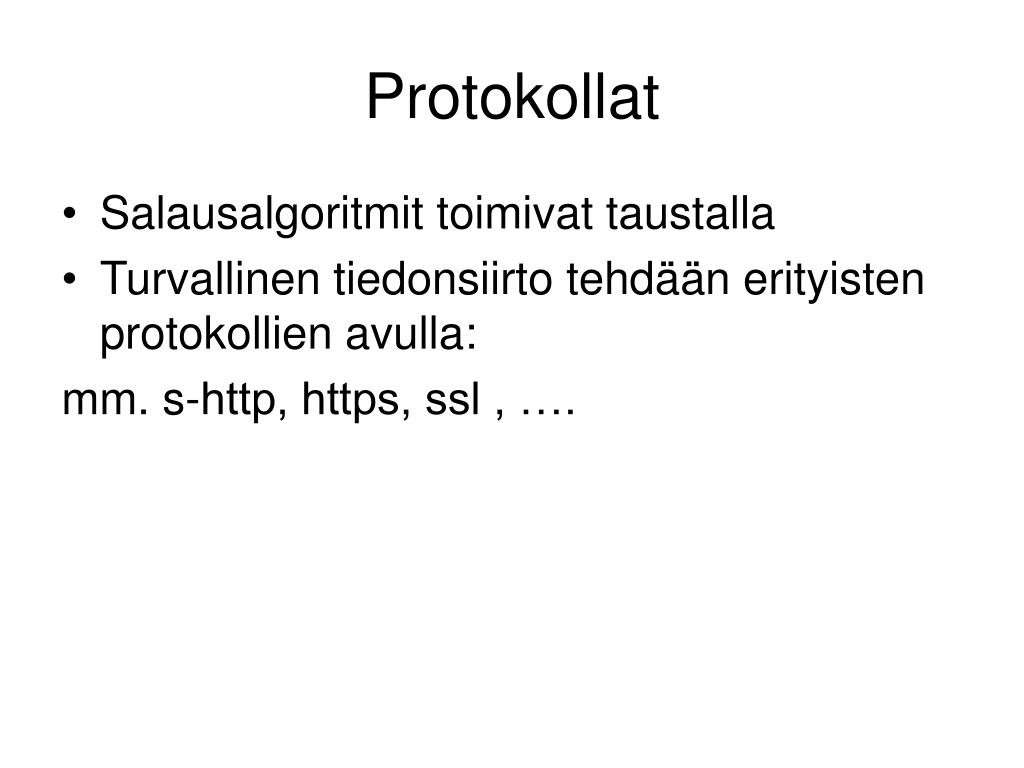 Protokollat

• Salausalgoritmit toimivat taustalla
• Turvallinen tiedonsiirto tehdään erityisten protokollien avulla:

mm. s-http, https, ssl , ….